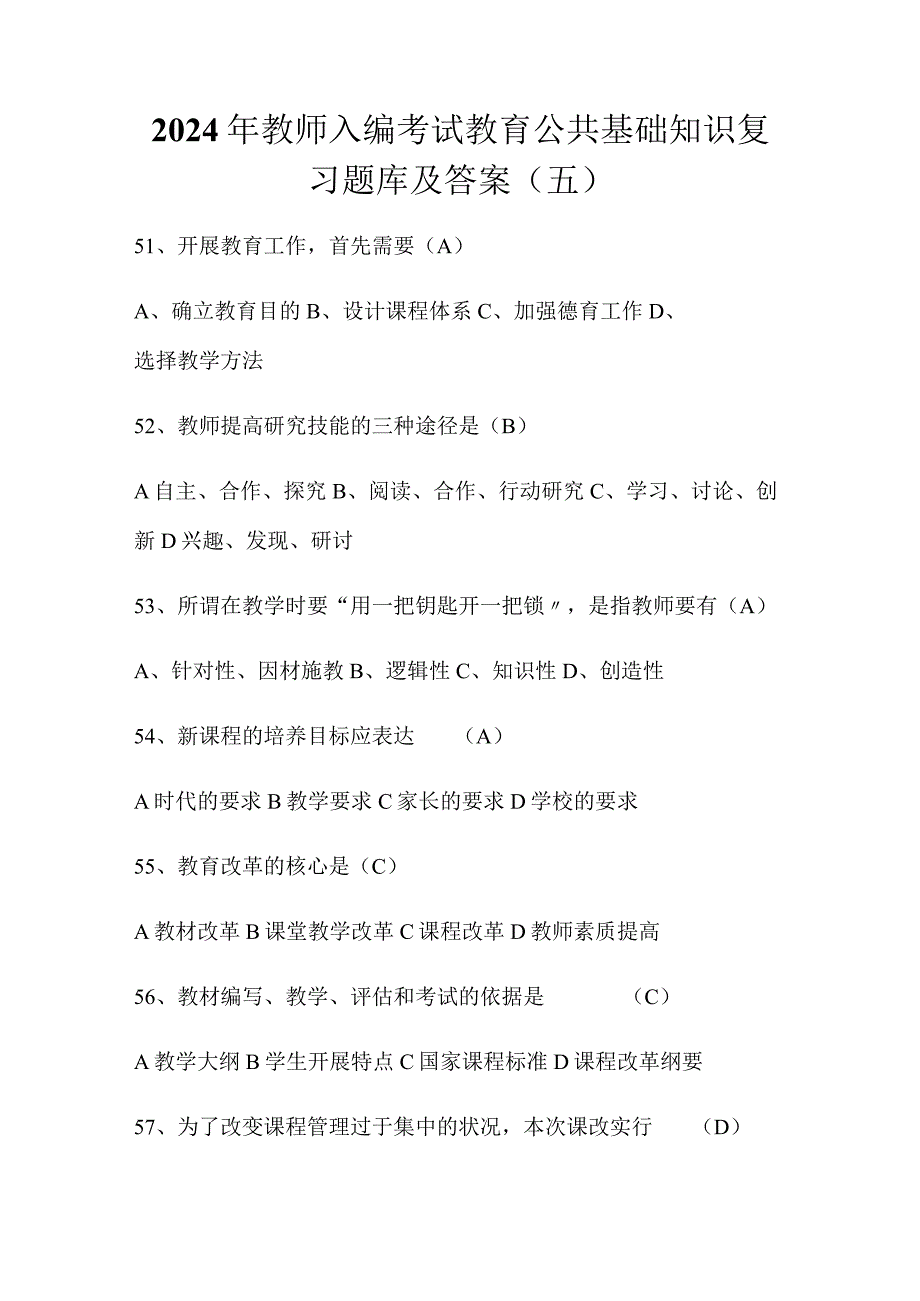 2024年教师入编考试教育公共基础知识复习题库及答案（五）

51、开展教育工作，首先需要（A）

A、确立教育目的 B、设计课程体系 C、加强德育工作 D、选择教学方法

52、教师提高研究技能的三种途径是（B）

A 自主、合作、探究 B、阅读、合作、行动研究 C、学习、讨论、创新 D 兴趣、发现、研讨

53、所谓在教学时要“用一把钥匙开一把锁〃，是指教师要有（A）

A、针对性、因材施教 B、逻辑性 C、知识性 D、创造性

54、新课程的培养目标应表达　（A）

A 时代的要求 B 教学要求 C 家长的要求 D 学校的要求

55、教育改革的核心是（C）

A 教材改革 B 课堂教学改革 C 课程改革 D 教师素质提高

56、教材编写、教学、评估和考试的依据是　（C）

A 教学大纲 B 学生开展特点 C 国家课程标准 D 课程改革纲要

57、为了改变课程管理过于集中的状况，本次课改实行　（D）